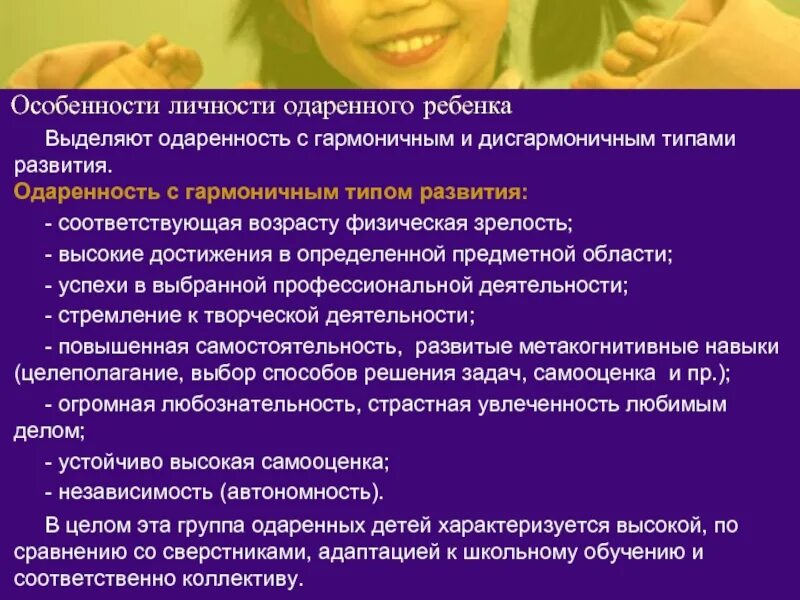 Особенности личности одаренного ребенка

Выделяют одаренность с гармоничным и дисгармоничным типами развития.

Одаренность с гармоничным типом развития:

- соответствующая возрасту физическая зрелость;

- высокие достижения в определенной предметной области;

- успехи в выбранной профессиональной деятельности;

- стремление к творческой деятельности;

- повышенная самостоятельность, развитые метакогнитивные навыки (целеполагание, выбор способов решения задач, самооценка и пр.);

- огромная любознательность, страстная увлеченность любимым делом;

- устойчиво высокая самооценка;

- независимость (автономность).

В целом эта группа одаренных детей характеризуется высокой, по сравнению со сверстниками, адаптацией к школьному обучению и соответственно коллективу.